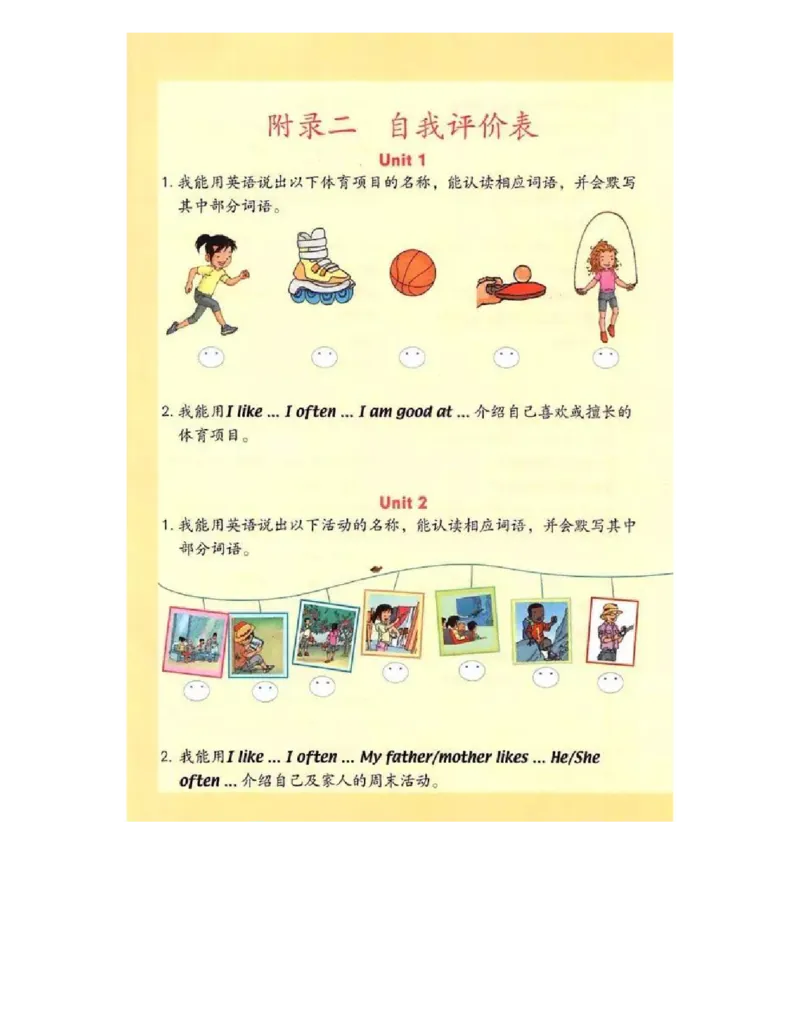 附录二　自我评价表

Unit 1

1. 我能用英语说出以下体育项目的名称，能认读相应词语，并会默写其中部分词语。

2. 我能用 I like ... I often ... I am good at ... 介绍自己喜欢或擅长的体育项目。

Unit 2

1. 我能用英语说出以下活动的名称，能认读相应词语，并会默写其中部分词语。

2. 我能用 I like ... I often ... My father/mother likes ... He/She often ... 介绍自己及家人的周末活动。